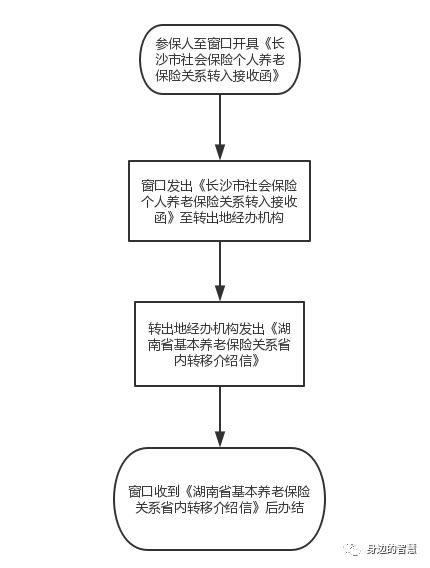 参保人至窗口开具《长沙市社会保险个人养老保险关系转入接收函》

窗口发出《长沙市社会保险个人养老保险关系转入接收函》至转出地经办机构

转出地经办机构发出《湖南省基本养老保险关系省内转移介绍信》

窗口收到《湖南省基本养老保险关系省内转移介绍信》后办结

身边的智慧